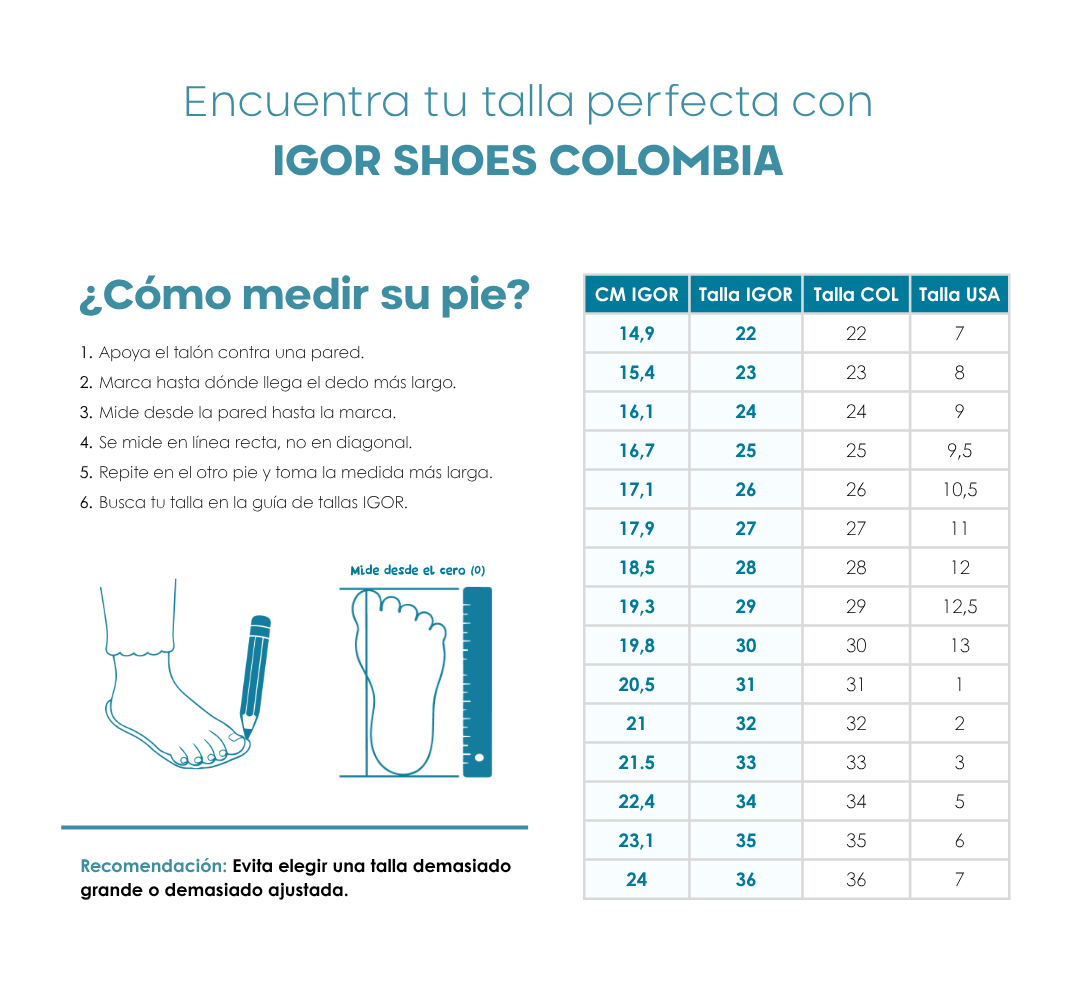 Encuentra tu talla perfecta con
IGOR SHOES COLOMBIA

¿Cómo medir su pie?

1. Apoya el talón contra una pared.
2. Marca hasta dónde llega el dedo más largo.
3. Mide desde la pared hasta la marca.
4. Se mide en línea recta, no en diagonal.
5. Repite en el otro pie y toma la medida más larga.
6. Busca tu talla en la guía de tallas IGOR.

Mide desde el cero (0)

Recomendación: Evita elegir una talla demasiado grande o demasiado ajustada.

| CM IGOR | Talla IGOR | Talla COL | Talla USA |
|---|---|---|---|
| 14,9 | 22 | 22 | 7 |
| 15,4 | 23 | 23 | 8 |
| 16,1 | 24 | 24 | 9 |
| 16,7 | 25 | 25 | 9,5 |
| 17,1 | 26 | 26 | 10,5 |
| 17,9 | 27 | 27 | 11 |
| 18,5 | 28 | 28 | 12 |
| 19,3 | 29 | 29 | 12,5 |
| 19,8 | 30 | 30 | 13 |
| 20,5 | 31 | 31 | 1 |
| 21 | 32 | 32 | 2 |
| 21.5 | 33 | 33 | 3 |
| 22,4 | 34 | 34 | 5 |
| 23,1 | 35 | 35 | 6 |
| 24 | 36 | 36 | 7 |